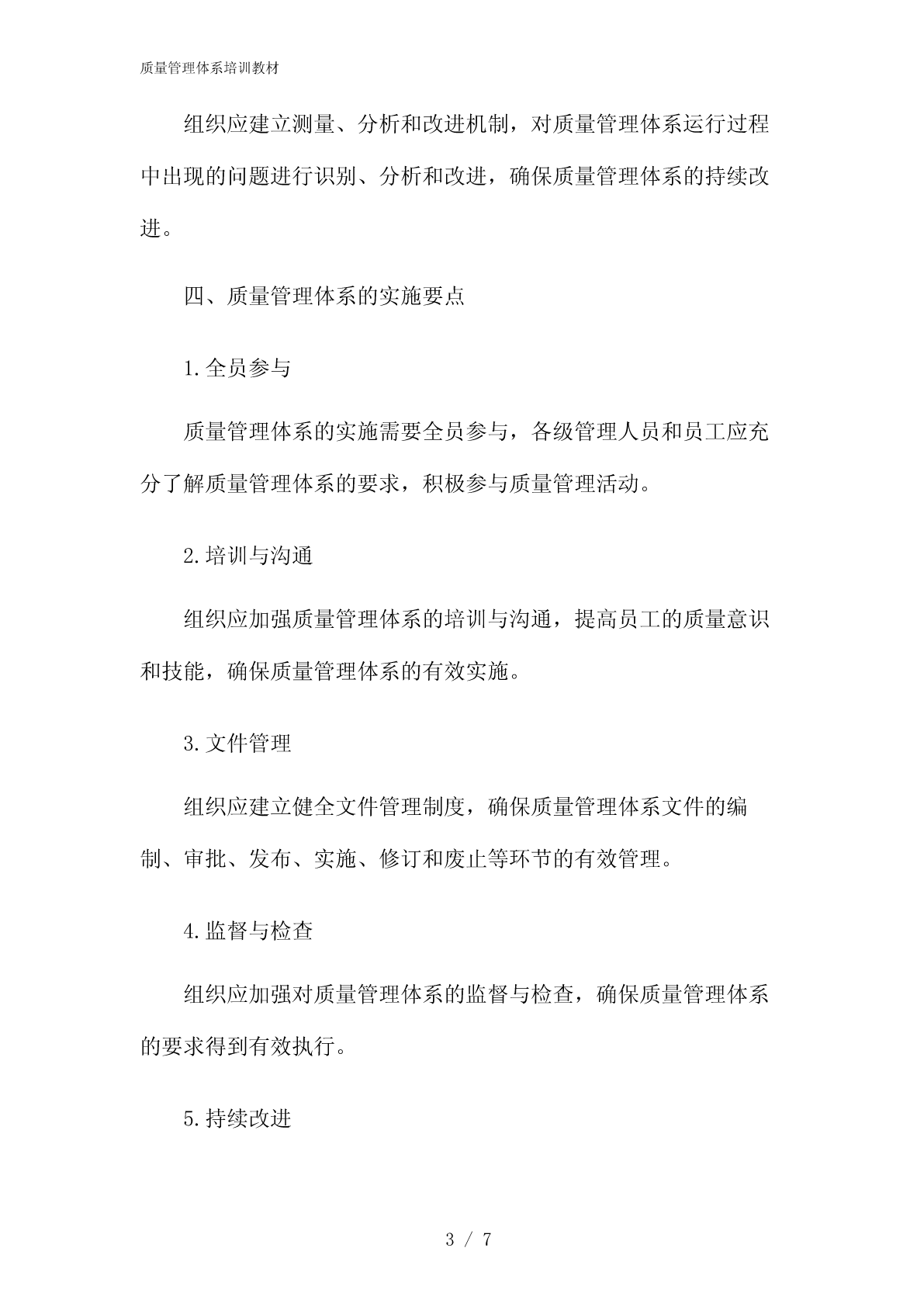 质量管理体系培训教材

组织应建立测量、分析和改进机制，对质量管理体系运行过程中出现的问题进行识别、分析和改进，确保质量管理体系的持续改进。

四、质量管理体系的实施要点

1.全员参与

质量管理体系的实施需要全员参与，各级管理人员和员工应充分了解质量管理体系的要求，积极参与质量管理活动。

2.培训与沟通

组织应加强质量管理体系的培训与沟通，提高员工的质量意识和技能，确保质量管理体系的有效实施。

3.文件管理

组织应建立健全文件管理制度，确保质量管理体系文件的编制、审批、发布、实施、修订和废止等环节的有效管理。

4.监督与检查

组织应加强对质量管理体系的监督与检查，确保质量管理体系的要求得到有效执行。

5.持续改进

3 / 7